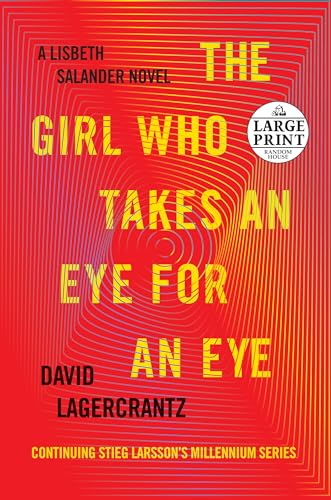 A LISBETH SALANDER NOVEL

THE GIRL WHO TAKES AN EYE FOR AN EYE

LARGE PRINT
RANDOM HOUSE

DAVID LAGERCRANTZ

CONTINUING STIEG LARSSON'S MILLENNIUM SERIES